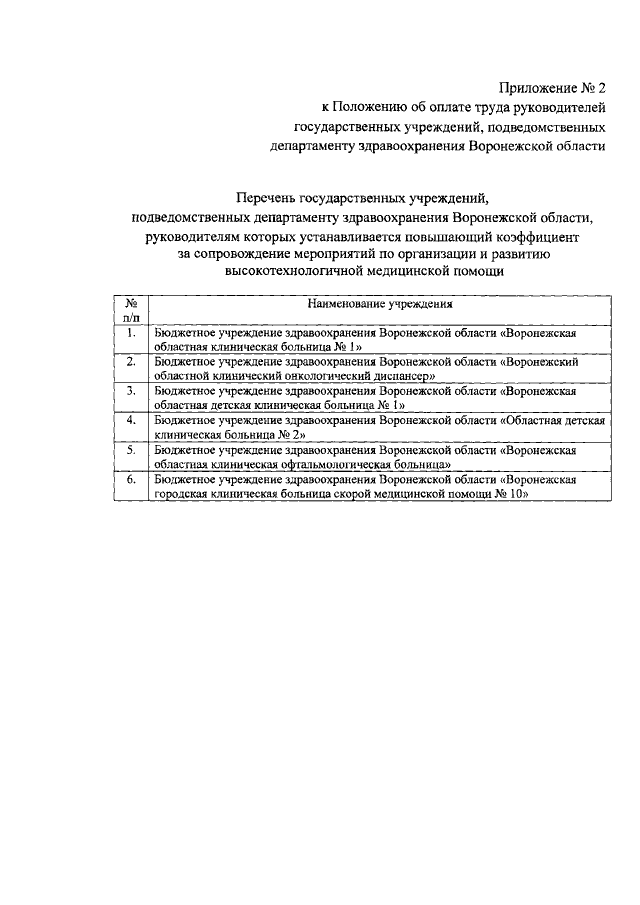 Приложение № 2
к Положению об оплате труда руководителей
государственных учреждений, подведомственных
департаменту здравоохранения Воронежской области

Перечень государственных учреждений,
подведомственных департаменту здравоохранения Воронежской области,
руководителям которых устанавливается повышающий коэффициент
за сопровождение мероприятий по организации и развитию
высокотехнологичной медицинской помощи

| № п/п | Наименование учреждения |
|---|---|
| 1. | Бюджетное учреждение здравоохранения Воронежской области «Воронежская областная клиническая больница № 1» |
| 2. | Бюджетное учреждение здравоохранения Воронежской области «Воронежский областной клинический онкологический диспансер» |
| 3. | Бюджетное учреждение здравоохранения Воронежской области «Воронежская областная детская клиническая больница № 1» |
| 4. | Бюджетное учреждение здравоохранения Воронежской области «Областная детская клиническая больница № 2» |
| 5. | Бюджетное учреждение здравоохранения Воронежской области «Воронежская областная клиническая офтальмологическая больница» |
| 6. | Бюджетное учреждение здравоохранения Воронежской области «Воронежская городская клиническая больница скорой медицинской помощи № 10» |